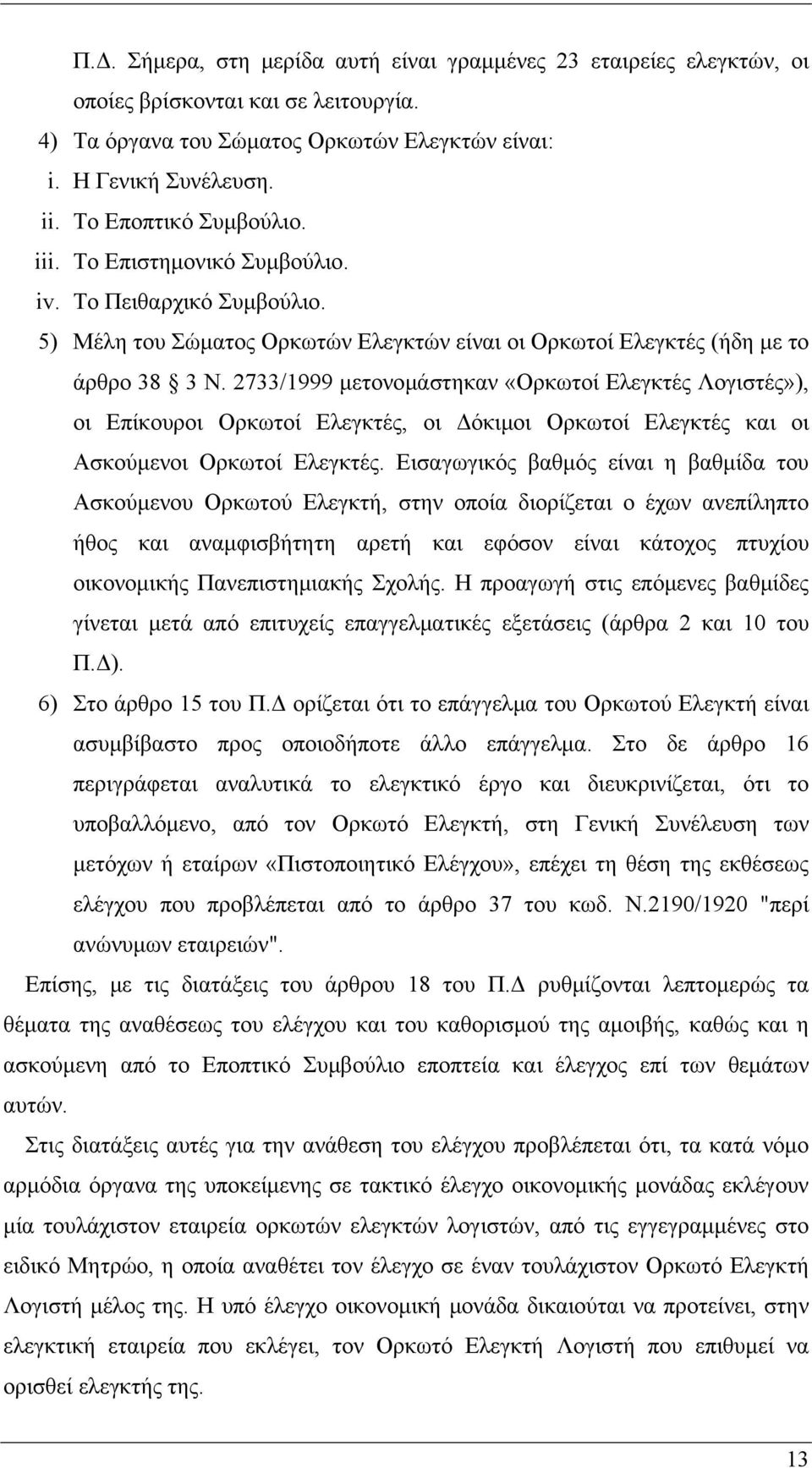 Π.Δ. Σήμερα, στη μερίδα αυτή είναι γραμμένες 23 εταιρείες ελεγκτών, οι οποίες βρίσκονται και σε λειτουργία.

4) Τα όργανα του Σώματος Ορκωτών Ελεγκτών είναι:

i. Η Γενική Συνέλευση.

ii. Το Εποπτικό Συμβούλιο.

iii. Το Επιστημονικό Συμβούλιο.

iv. Το Πειθαρχικό Συμβούλιο.

5) Μέλη του Σώματος Ορκωτών Ελεγκτών είναι οι Ορκωτοί Ελεγκτές (ήδη με το άρθρο 38 § 3 Ν. 2733/1999 μετονομάστηκαν «Ορκωτοί Ελεγκτές Λογιστές»), οι Επίκουροι Ορκωτοί Ελεγκτές, οι Δόκιμοι Ορκωτοί Ελεγκτές και οι Ασκούμενοι Ορκωτοί Ελεγκτές. Εισαγωγικός βαθμός είναι η βαθμίδα του Ασκούμενου Ορκωτού Ελεγκτή, στην οποία διορίζεται ο έχων ανεπίληπτο ήθος και αναμφισβήτητη αρετή και εφόσον είναι κάτοχος πτυχίου οικονομικής Πανεπιστημιακής Σχολής. Η προαγωγή στις επόμενες βαθμίδες γίνεται μετά από επιτυχείς επαγγελματικές εξετάσεις (άρθρα 2 και 10 του Π.Δ).

6) Στο άρθρο 15 του Π.Δ ορίζεται ότι το επάγγελμα του Ορκωτού Ελεγκτή είναι ασυμβίβαστο προς οποιοδήποτε άλλο επάγγελμα. Στο δε άρθρο 16 περιγράφεται αναλυτικά το ελεγκτικό έργο και διευκρινίζεται, ότι το υποβαλλόμενο, από τον Ορκωτό Ελεγκτή, στη Γενική Συνέλευση των μετόχων ή εταίρων «Πιστοποιητικό Ελέγχου», επέχει τη θέση της εκθέσεως ελέγχου που προβλέπεται από το άρθρο 37 του κωδ. Ν.2190/1920 "περί ανώνυμων εταιρειών".

Επίσης, με τις διατάξεις του άρθρου 18 του Π.Δ ρυθμίζονται λεπτομερώς τα θέματα της αναθέσεως του ελέγχου και του καθορισμού της αμοιβής, καθώς και η ασκούμενη από το Εποπτικό Συμβούλιο εποπτεία και έλεγχος επί των θεμάτων αυτών.

Στις διατάξεις αυτές για την ανάθεση του ελέγχου προβλέπεται ότι, τα κατά νόμο αρμόδια όργανα της υποκείμενης σε τακτικό έλεγχο οικονομικής μονάδας εκλέγουν μία τουλάχιστον εταιρεία ορκωτών ελεγκτών λογιστών, από τις εγγεγραμμένες στο ειδικό Μητρώο, η οποία αναθέτει τον έλεγχο σε έναν τουλάχιστον Ορκωτό Ελεγκτή Λογιστή μέλος της. Η υπό έλεγχο οικονομική μονάδα δικαιούται να προτείνει, στην ελεγκτική εταιρεία που εκλέγει, τον Ορκωτό Ελεγκτή Λογιστή που επιθυμεί να ορισθεί ελεγκτής της.

13